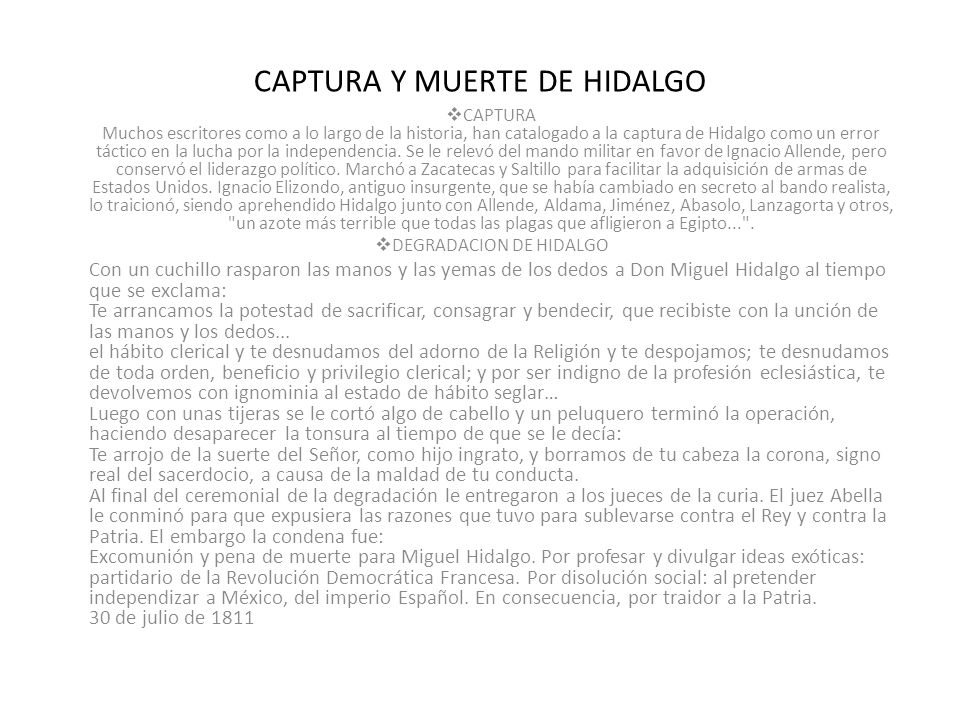 CAPTURA Y MUERTE DE HIDALGO

❖CAPTURA
Muchos escritores como a lo largo de la historia, han catalogado a la captura de Hidalgo como un error táctico en la lucha por la independencia. Se le relevó del mando militar en favor de Ignacio Allende, pero conservó el liderazgo político. Marchó a Zacatecas y Saltillo para facilitar la adquisición de armas de Estados Unidos. Ignacio Elizondo, antiguo insurgente, que se había cambiado en secreto al bando realista, lo traicionó, siendo aprehendido Hidalgo junto con Allende, Aldama, Jiménez, Abasolo, Lanzagorta y otros, "un azote más terrible que todas las plagas que afligieron a Egipto...".

❖DEGRADACION DE HIDALGO
Con un cuchillo rasparon las manos y las yemas de los dedos a Don Miguel Hidalgo al tiempo que se exclama:
Te arrancamos la potestad de sacrificar, consagrar y bendecir, que recibiste con la unción de las manos y los dedos...
el hábito clerical y te desnudamos del adorno de la Religión y te despojamos; te desnudamos de toda orden, beneficio y privilegio clerical; y por ser indigno de la profesión eclesiástica, te devolvemos con ignominia al estado de hábito seglar…
Luego con unas tijeras se le cortó algo de cabello y un peluquero terminó la operación, haciendo desaparecer la tonsura al tiempo de que se le decía:
Te arrojo de la suerte del Señor, como hijo ingrato, y borramos de tu cabeza la corona, signo real del sacerdocio, a causa de la maldad de tu conducta.
Al final del ceremonial de la degradación le entregaron a los jueces de la curia. El juez Abella le conminó para que expusiera las razones que tuvo para sublevarse contra el Rey y contra la Patria. El embargo la condena fue:
Excomunión y pena de muerte para Miguel Hidalgo. Por profesar y divulgar ideas exóticas: partidario de la Revolución Democrática Francesa. Por disolución social: al pretender independizar a México, del imperio Español. En consecuencia, por traidor a la Patria.
30 de julio de 1811